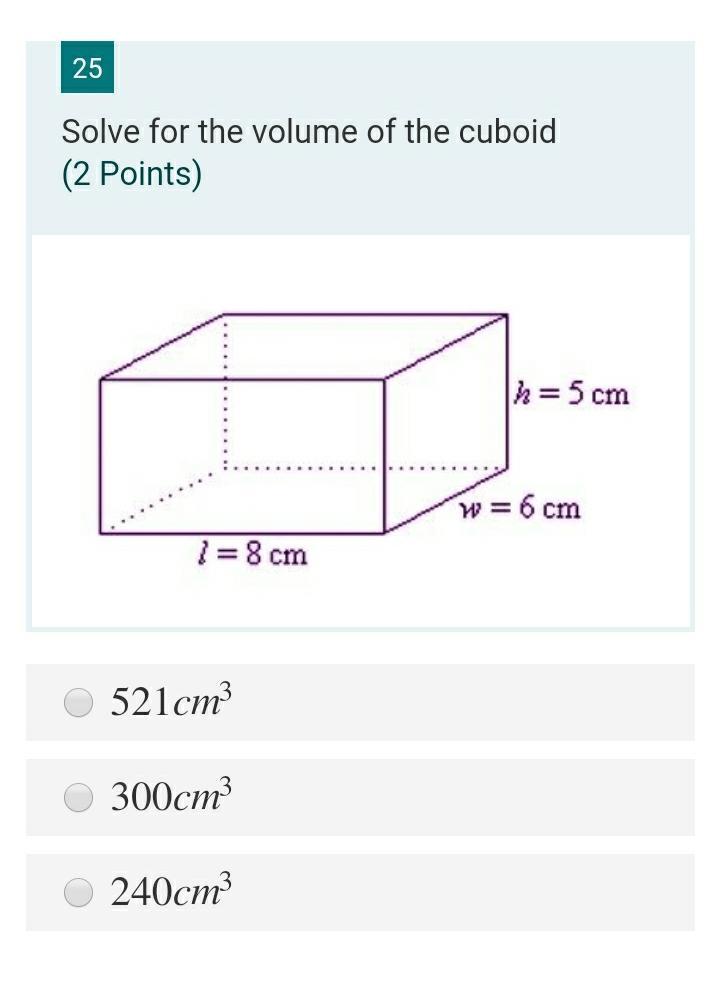 25

Solve for the volume of the cuboid
(2 Points)

$h = 5$ cm

$w = 6$ cm

$l = 8$ cm

$521cm^3$

$300cm^3$

$240cm^3$